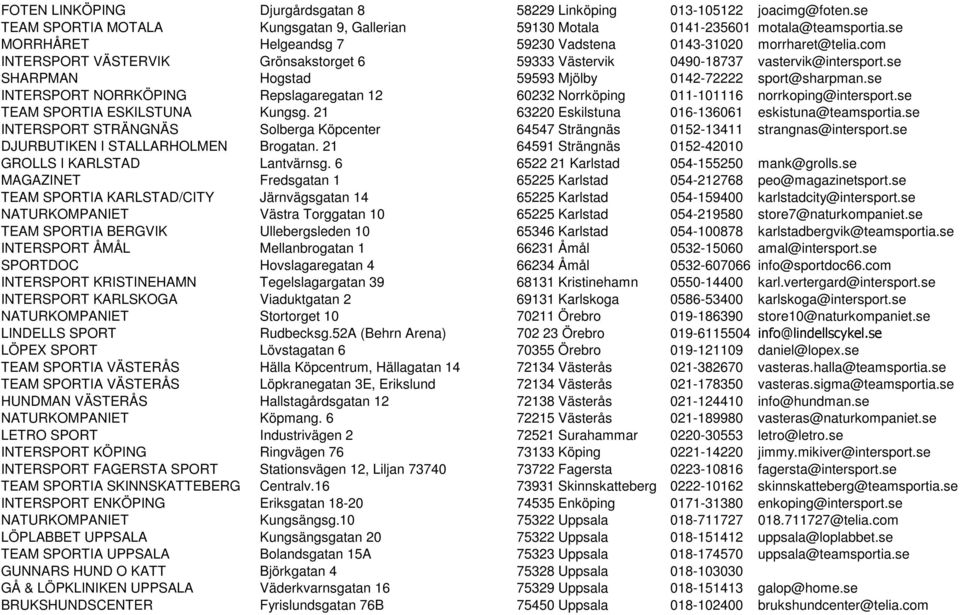 | | | | | |
|---|---|---|---|---|
| FOTEN LINKÖPING | Djurgårdsgatan 8 | 58229 Linköping | 013-105122 | joacimg@foten.se |
| TEAM SPORTIA MOTALA | Kungsgatan 9, Gallerian | 59130 Motala | 0141-235601 | motala@teamsportia.se |
| MORRHÅRET | Helgeandsg 7 | 59230 Vadstena | 0143-31020 | morrharet@telia.com |
| INTERSPORT VÄSTERVIK | Grönsakstorget 6 | 59333 Västervik | 0490-18737 | vastervik@intersport.se |
| SHARPMAN | Hogstad | 59593 Mjölby | 0142-72222 | sport@sharpman.se |
| INTERSPORT NORRKÖPING | Repslagaregatan 12 | 60232 Norrköping | 011-101116 | norrkoping@intersport.se |
| TEAM SPORTIA ESKILSTUNA | Kungsg. 21 | 63220 Eskilstuna | 016-136061 | eskistuna@teamsportia.se |
| INTERSPORT STRÄNGNÄS | Solberga Köpcenter | 64547 Strängnäs | 0152-13411 | strangnas@intersport.se |
| DJURBUTIKEN I STALLARHOLMEN | Brogatan. 21 | 64591 Strängnäs | 0152-42010 | |
| GROLLS I KARLSTAD | Lantvärnsg. 6 | 6522 21 Karlstad | 054-155250 | mank@grolls.se |
| MAGAZINET | Fredsgatan 1 | 65225 Karlstad | 054-212768 | peo@magazinetsport.se |
| TEAM SPORTIA KARLSTAD/CITY | Järnvägsgatan 14 | 65225 Karlstad | 054-159400 | karlstadcity@intersport.se |
| NATURKOMPANIET | Västra Torggatan 10 | 65225 Karlstad | 054-219580 | store7@naturkompaniet.se |
| TEAM SPORTIA BERGVIK | Ullebergsleden 10 | 65346 Karlstad | 054-100878 | karlstadbergvik@teamsportia.se |
| INTERSPORT ÅMÅL | Mellanbrogatan 1 | 66231 Åmål | 0532-15060 | amal@intersport.se |
| SPORTDOC | Hovslagaregatan 4 | 66234 Åmål | 0532-607066 | info@sportdoc66.com |
| INTERSPORT KRISTINEHAMN | Tegelslagargatan 39 | 68131 Kristinehamn | 0550-14400 | karl.vertergard@intersport.se |
| INTERSPORT KARLSKOGA | Viaduktgatan 2 | 69131 Karlskoga | 0586-53400 | karlskoga@intersport.se |
| NATURKOMPANIET | Stortorget 10 | 70211 Örebro | 019-186390 | store10@naturkompaniet.se |
| LINDELLS SPORT | Rudbecksg.52A (Behrn Arena) | 702 23 Örebro | 019-6115504 | info@lindellscykel.se |
| LÖPEX SPORT | Lövstagatan 6 | 70355 Örebro | 019-121109 | daniel@lopex.se |
| TEAM SPORTIA VÄSTERÅS | Hälla Köpcentrum, Hällagatan 14 | 72134 Västerås | 021-382670 | vasteras.halla@teamsportia.se |
| TEAM SPORTIA VÄSTERÅS | Löpkranegatan 3E, Erikslund | 72134 Västerås | 021-178350 | vasteras.sigma@teamsportia.se |
| HUNDMAN VÄSTERÅS | Hallstagårdsgatan 12 | 72138 Västerås | 021-124410 | info@hundman.se |
| NATURKOMPANIET | Köpmang. 6 | 72215 Västerås | 021-189980 | vasteras@naturkompaniet.se |
| LETRO SPORT | Industrivägen 2 | 72521 Surahammar | 0220-30553 | letro@letro.se |
| INTERSPORT KÖPING | Ringvägen 76 | 73133 Köping | 0221-14220 | jimmy.mikiver@intersport.se |
| INTERSPORT FAGERSTA SPORT | Stationsvägen 12, Liljan 73740 | 73722 Fagersta | 0223-10816 | fagersta@intersport.se |
| TEAM SPORTIA SKINNSKATTEBERG | Centralv.16 | 73931 Skinnskatteberg | 0222-10162 | skinnskatteberg@teamsportia.se |
| INTERSPORT ENKÖPING | Eriksgatan 18-20 | 74535 Enköping | 0171-31380 | enkoping@intersport.se |
| NATURKOMPANIET | Kungsängsg.10 | 75322 Uppsala | 018-711727 | 018.711727@telia.com |
| LÖPLABBET UPPSALA | Kungsängsgatan 20 | 75322 Uppsala | 018-151412 | uppsala@loplabbet.se |
| TEAM SPORTIA UPPSALA | Bolandsgatan 15A | 75323 Uppsala | 018-174570 | uppsala@teamsportia.se |
| GUNNARS HUND O KATT | Björkgatan 4 | 75328 Uppsala | 018-103030 | |
| GÅ & LÖPKLINIKEN UPPSALA | Väderkvarnsgatan 16 | 75329 Uppsala | 018-151413 | galop@home.se |
| BRUKSHUNDSCENTER | Fyrislundsgatan 76B | 75450 Uppsala | 018-102400 | brukshundcenter@telia.com |